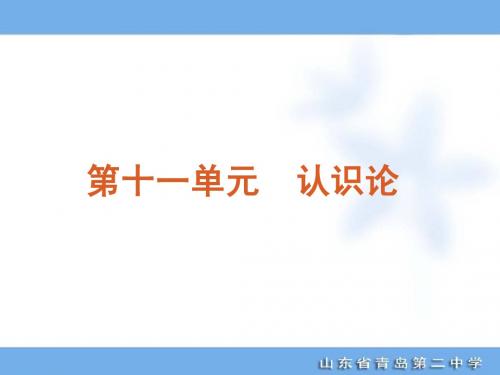 第十一单元　认识论

山东省青岛第二中学